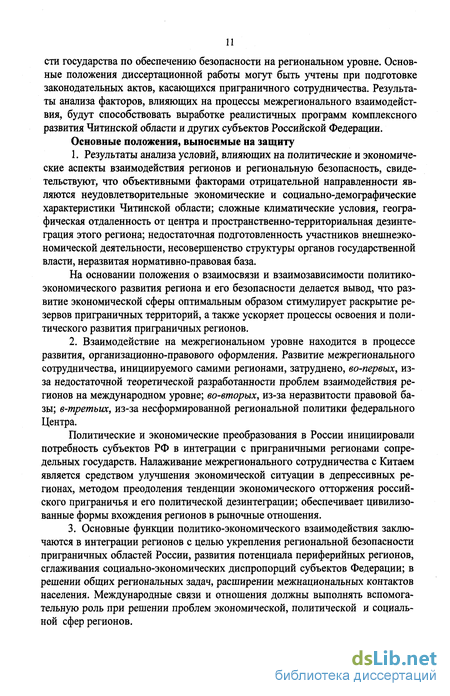 11

сти государства по обеспечению безопасности на региональном уровне. Основные положения диссертационной работы могут быть учтены при подготовке законодательных актов, касающихся приграничного сотрудничества. Результаты анализа факторов, влияющих на процессы межрегионального взаимодействия, будут способствовать выработке реалистичных программ комплексного развития Читинской области и других субъектов Российской Федерации.

Основные положения, выносимые на защиту

1. Результаты анализа условий, влияющих на политические и экономические аспекты взаимодействия регионов и региональную безопасность, свидетельствуют, что объективными факторами отрицательной направленности являются неудовлетворительные экономические и социально-демографические характеристики Читинской области; сложные климатические условия, географическая отдаленность от центра и пространственно-территориальная дезинтеграция этого региона; недостаточная подготовленность участников внешнеэкономической деятельности, несовершенство структуры органов государственной власти, неразвитая нормативно-правовая база.

На основании положения о взаимосвязи и взаимозависимости политико-экономического развития региона и его безопасности делается вывод, что развитие экономической сферы оптимальным образом стимулирует раскрытие резервов приграничных территорий, а также ускоряет процессы освоения и политического развития приграничных регионов.

2. Взаимодействие на межрегиональном уровне находится в процессе развития, организационно-правового оформления. Развитие межрегионального сотрудничества, инициируемого самими регионами, затруднено, во-первых, из-за недостаточной теоретической разработанности проблем взаимодействия регионов на международном уровне; во-вторых, из-за неразвитости правовой базы; в-третьих, из-за несформированной региональной политики федерального Центра.

Политические и экономические преобразования в России инициировали потребность субъектов РФ в интеграции с приграничными регионами сопредельных государств. Налаживание межрегионального сотрудничества с Китаем является средством улучшения экономической ситуации в депрессивных регионах, методом преодоления тенденции экономического отторжения российского приграничья и его политической дезинтеграции; обеспечивает цивилизованные формы вхождения регионов в рыночные отношения.

3. Основные функции политико-экономического взаимодействия заключаются в интеграции регионов с целью укрепления региональной безопасности приграничных областей России, развития потенциала периферийных регионов, сглаживания социально-экономических диспропорций субъектов Федерации; в решении общих региональных задач, расширении межнациональных контактов населения. Международные связи и отношения должны выполнять вспомогательную роль при решении проблем экономической, политической и социальной сфер регионов.

dsLib.net
библиотека диссертаций